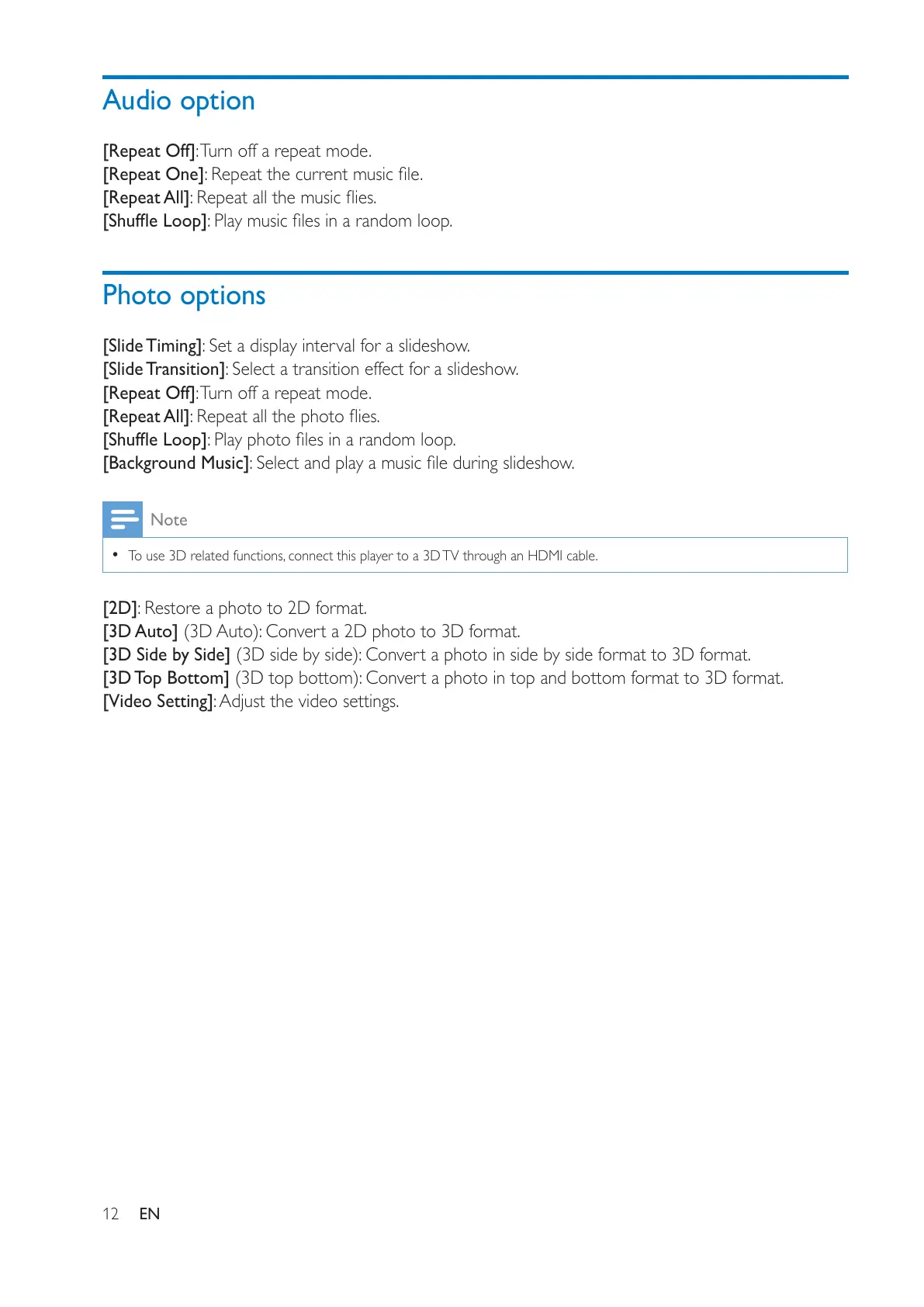 Audio option

[Repeat Off]: Turn off a repeat mode.
[Repeat One]: Repeat the current music file.
[Repeat All]: Repeat all the music flies.
[Shuffle Loop]: Play music files in a random loop.

Photo options

[Slide Timing]: Set a display interval for a slideshow.
[Slide Transition]: Select a transition effect for a slideshow.
[Repeat Off]: Turn off a repeat mode.
[Repeat All]: Repeat all the photo flies.
[Shuffle Loop]: Play photo files in a random loop.
[Background Music]: Select and play a music file during slideshow.

Note

• To use 3D related functions, connect this player to a 3D TV through an HDMI cable.

[2D]: Restore a photo to 2D format.
[3D Auto] (3D Auto): Convert a 2D photo to 3D format.
[3D Side by Side] (3D side by side): Convert a photo in side by side format to 3D format.
[3D Top Bottom] (3D top bottom): Convert a photo in top and bottom format to 3D format.
[Video Setting]: Adjust the video settings.

12 EN